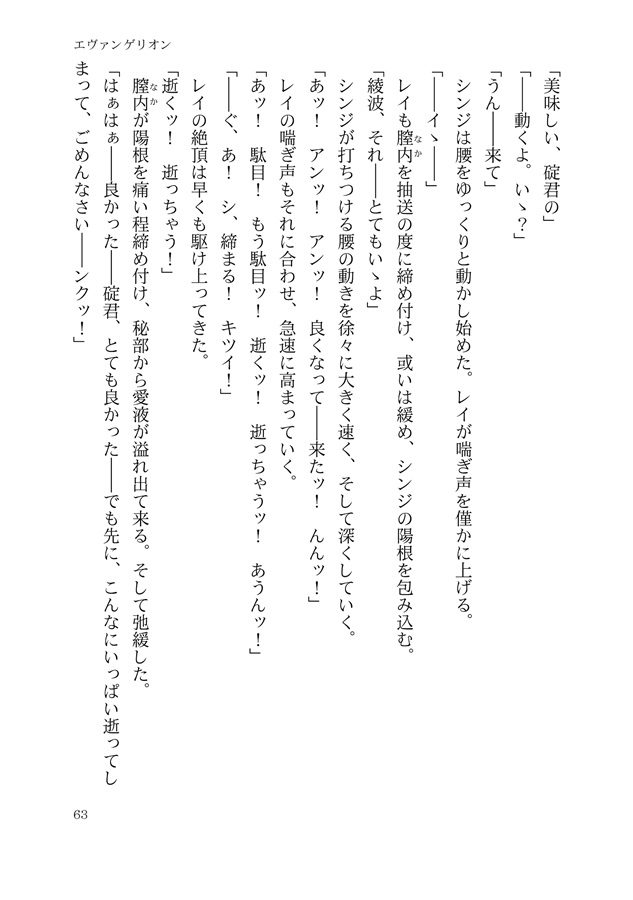 エヴァンゲリオン

「美味しい、碇君の」

「――動くよ。いゝ？」

「うん――来て」

シンジは腰をゆっくりと動かし始めた。レイが喘ぎ声を僅かに上げる。

「――イゝ――」

レイも膣内(なか)を抽送の度に締め付け、或いは緩め、シンジの陽根を包み込む。

「綾波、それ――とてもいゝよ」

シンジが打ちつける腰の動きを徐々に大きく速く、そして深くしていく。

「あッ！　アンッ！　アンッ！　良くなって――来たッ！　んんッ！」

レイの喘ぎ声もそれに合わせ、急速に高まっていく。

「あッ！　駄目！　もう駄目ッ！　逝くッ！　逝っちゃうッ！　あうんッ！」

「――ぐ、あ！　シ、締まる！　キツイ！」

レイの絶頂は早くも駆け上ってきた。

「逝くッ！　逝っちゃう！」

膣内(なか)が陽根を痛い程締め付け、秘部から愛液が溢れ出て来る。そして弛緩した。

「はぁはぁ――良かった――碇君、とても良かった――でも先に、こんなにいっぱい逝ってしまって、ごめんなさい――ンクッ！」

63